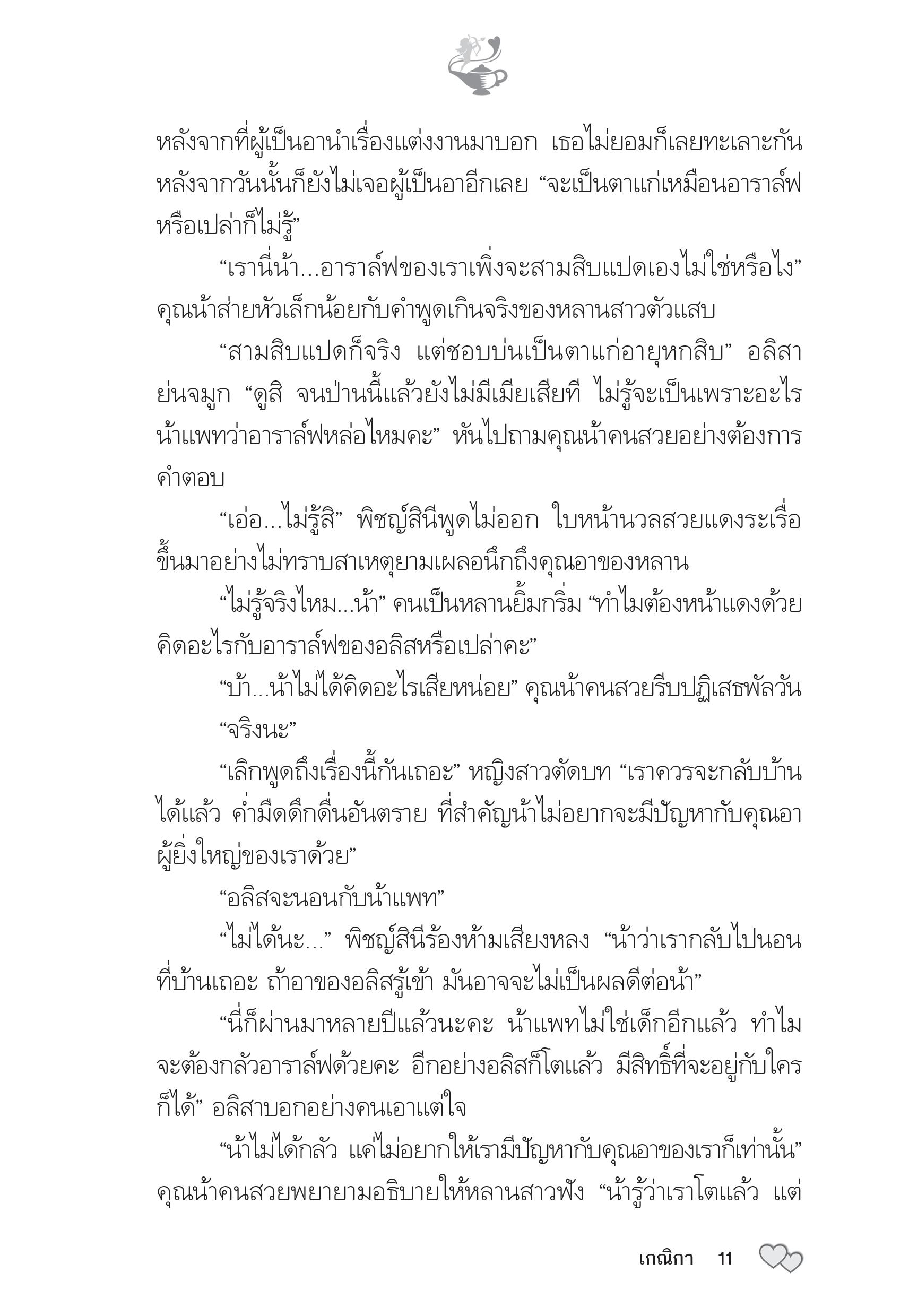 หลังจากที่ผู้เป็นอานำเรื่องแต่งงานมาบอก เธอไม่ยอมก็เลยทะเลาะกัน หลังจากวันนั้นก็ยังไม่เจอผู้เป็นอาอีกเลย “จะเป็นตาแก่เหมือนอาราล์ฟหรือเปล่าก็ไม่รู้”

“เรานี่น้า...อาราล์ฟของเราเพิ่งจะสามสิบแปดเองไม่ใช่หรือไง” คุณน้าส่ายหัวเล็กน้อยกับคำพูดเกินจริงของหลานสาวตัวแสบ

“สามสิบแปดก็จริง แต่ชอบบ่นเป็นตาแก่อายุหกสิบ” อลิสาย่นจมูก “ดูสิ จนป่านนี้แล้วยังไม่มีเมียเสียที ไม่รู้จะเป็นเพราะอะไร น้าแพทว่าอาราล์ฟหล่อไหมคะ” หันไปถามคุณน้าคนสวยอย่างต้องการคำตอบ

“เอ่อ...ไม่รู้สิ” พิชญ์สินีพูดไม่ออก ใบหน้านวลสวยแดงระเรื่อขึ้นมาอย่างไม่ทราบสาเหตุยามเผลอนึกถึงคุณอาของหลาน

“ไม่รู้จริงไหม...น้า” คนเป็นหลานยิ้มกริ่ม “ทำไมต้องหน้าแดงด้วย คิดอะไรกับอาราล์ฟของอลิสหรือเปล่าคะ”

“บ้า...น้าไม่ได้คิดอะไรเสียหน่อย” คุณน้าคนสวยรีบปฏิเสธพัลวัน

“จริงนะ”

“เลิกพูดถึงเรื่องนี้กันเถอะ” หญิงสาวตัดบท “เราควรจะกลับบ้านได้แล้ว ค่ำมืดดึกดื่นอันตราย ที่สำคัญน้าไม่อยากจะมีปัญหากับคุณอาผู้ยิ่งใหญ่ของเราด้วย”

“อลิสจะนอนกับน้าแพท”

“ไม่ได้นะ...” พิชญ์สินีร้องห้ามเสียงหลง “น้าว่าเรากลับไปนอนที่บ้านเถอะ ถ้าอาของอลิสรู้เข้า มันอาจจะไม่เป็นผลดีต่อน้า”

“นี่ก็ผ่านมาหลายปีแล้วนะคะ น้าแพทไม่ใช่เด็กอีกแล้ว ทำไมจะต้องกลัวอาราล์ฟด้วยคะ อีกอย่างอลิสก็โตแล้ว มีสิทธิ์ที่จะอยู่กับใครก็ได้” อลิสาบอกอย่างคนเอาแต่ใจ

“น้าไม่ได้กลัว แค่ไม่อยากให้เรามีปัญหากับคุณอาของเราก็เท่านั้น” คุณน้าคนสวยพยายามอธิบายให้หลานสาวฟัง “น้ารู้ว่าเราโตแล้ว แต่

เกณิกา 11